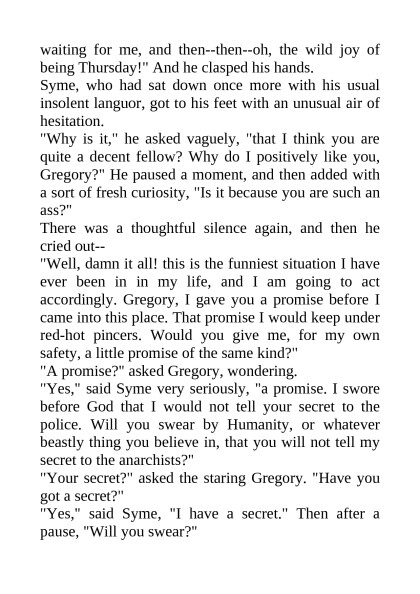 waiting for me, and then--then--oh, the wild joy of being Thursday!" And he clasped his hands.
Syme, who had sat down once more with his usual insolent languor, got to his feet with an unusual air of hesitation.
"Why is it," he asked vaguely, "that I think you are quite a decent fellow? Why do I positively like you, Gregory?" He paused a moment, and then added with a sort of fresh curiosity, "Is it because you are such an ass?"
There was a thoughtful silence again, and then he cried out--
"Well, damn it all! this is the funniest situation I have ever been in in my life, and I am going to act accordingly. Gregory, I gave you a promise before I came into this place. That promise I would keep under red-hot pincers. Would you give me, for my own safety, a little promise of the same kind?"
"A promise?" asked Gregory, wondering.
"Yes," said Syme very seriously, "a promise. I swore before God that I would not tell your secret to the police. Will you swear by Humanity, or whatever beastly thing you believe in, that you will not tell my secret to the anarchists?"
"Your secret?" asked the staring Gregory. "Have you got a secret?"
"Yes," said Syme, "I have a secret." Then after a pause, "Will you swear?"